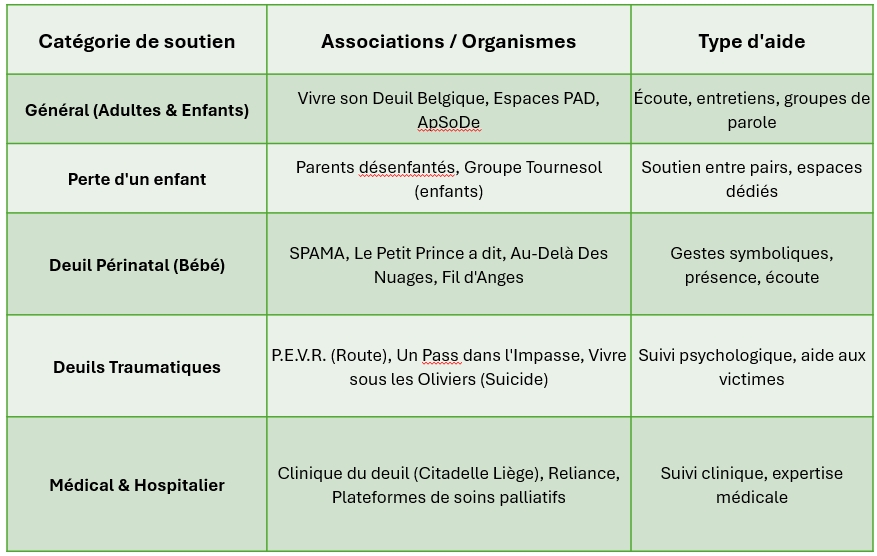 | Catégorie de soutien | Associations / Organismes | Type d'aide |
|---|---|---|
| Général (Adultes & Enfants) | Vivre son Deuil Belgique, Espaces PAD, ApSoDe | Écoute, entretiens, groupes de parole |
| Perte d'un enfant | Parents désenfantés, Groupe Tournesol (enfants) | Soutien entre pairs, espaces dédiés |
| Deuil Périnatal (Bébé) | SPAMA, Le Petit Prince a dit, Au-Delà Des Nuages, Fil d'Anges | Gestes symboliques, présence, écoute |
| Deuils Traumatiques | P.E.V.R. (Route), Un Pass dans l'Impasse, Vivre sous les Oliviers (Suicide) | Suivi psychologique, aide aux victimes |
| Médical & Hospitalier | Clinique du deuil (Citadelle Liège), Reliance, Plateformes de soins palliatifs | Suivi clinique, expertise médicale |